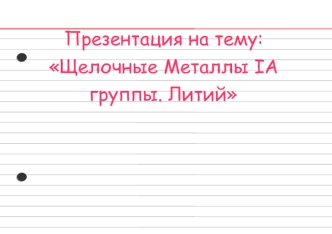 Презентация на тему:
«Щелочные Металлы IA группы. Литий»